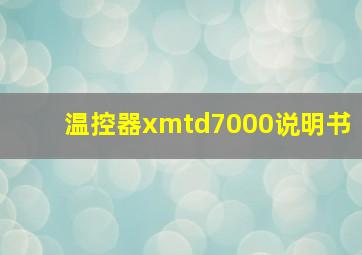 温控器xmtd7000说明书